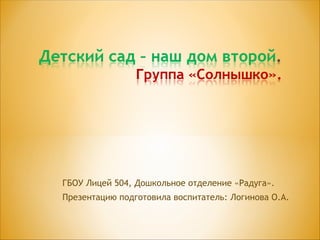 Детский сад – наш дом второй.
Группа «Солнышко».

ГБОУ Лицей 504, Дошкольное отделение «Радуга».
Презентацию подготовила воспитатель: Логинова О.А.